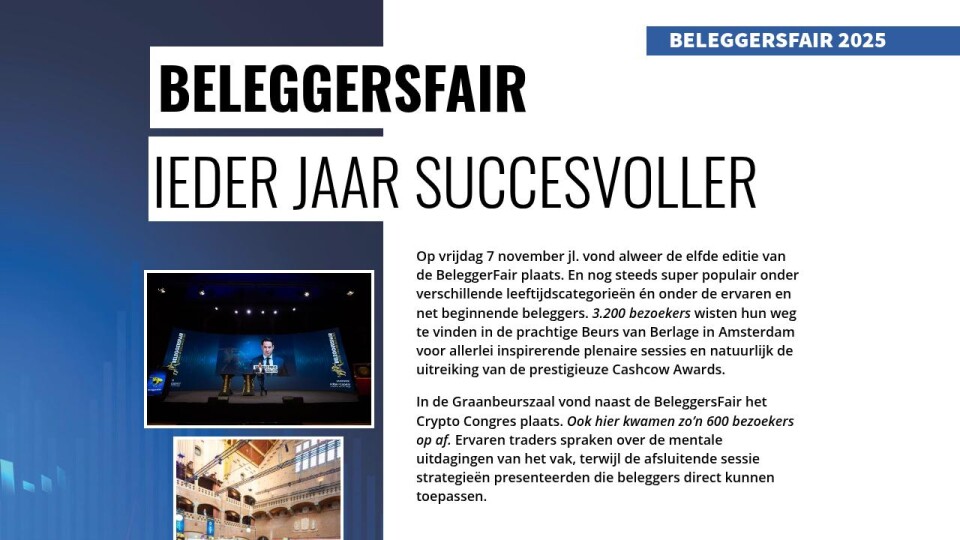 BELEGGERSFAIR 2025

BELEGGERSFAIR

IEDER JAAR SUCCESVOLLER

Op vrijdag 7 november jl. vond alweer de elfde editie van de BeleggerFair plaats. En nog steeds super populair onder verschillende leeftijdscategorieën én onder de ervaren en net beginnende beleggers. 3.200 bezoekers wisten hun weg te vinden in de prachtige Beurs van Berlage in Amsterdam voor allerlei inspirerende plenaire sessies en natuurlijk de uitreiking van de prestigieuze Cashcow Awards.

In de Graanbeurszaal vond naast de BeleggersFair het Crypto Congres plaats. Ook hier kwamen zo'n 600 bezoekers op af. Ervaren traders spraken over de mentale uitdagingen van het vak, terwijl de afsluitende sessie strategieën presenteerden die beleggers direct kunnen toepassen.